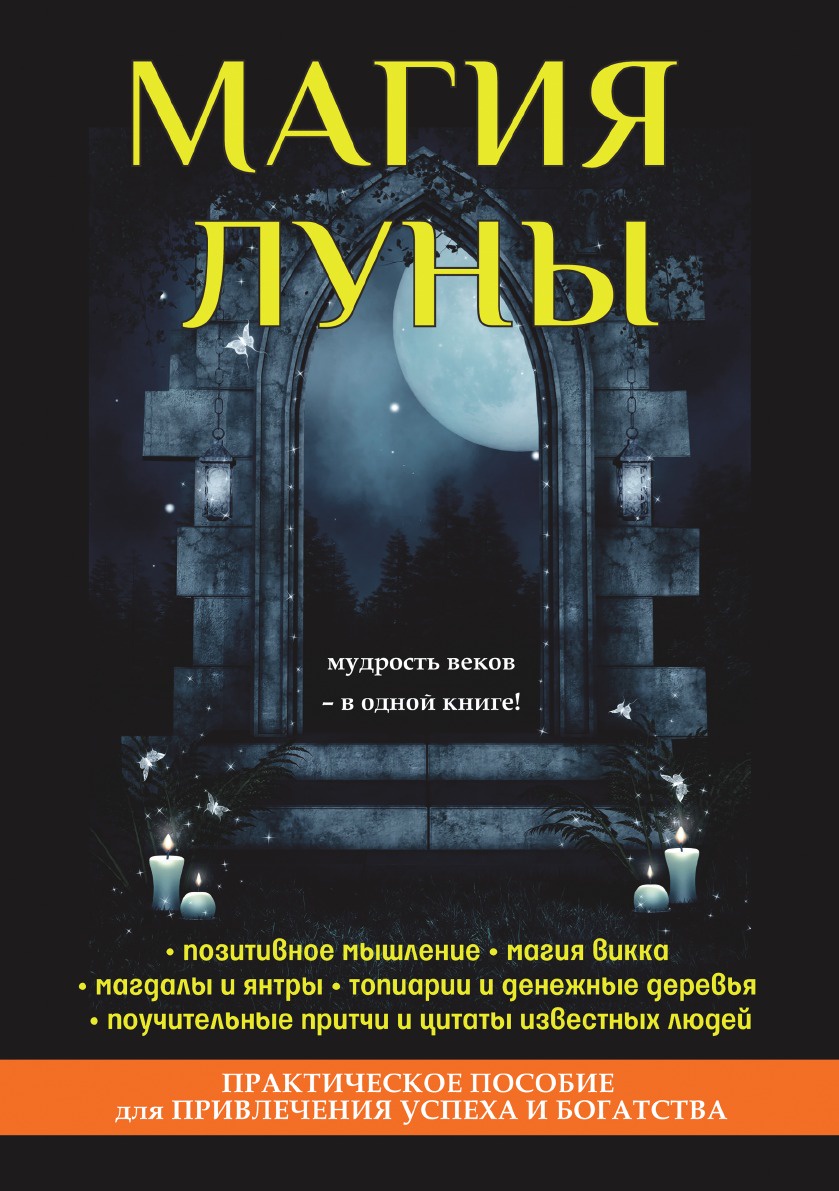 МАГИЯ
ЛУНЫ

мудрость веков
– в одной книге!

• позитивное мышление • магия викка
• магдалы и янтры • топиарии и денежные деревья
• поучительные притчи и цитаты известных людей

ПРАКТИЧЕСКОЕ ПОСОБИЕ
для ПРИВЛЕЧЕНИЯ УСПЕХА И БОГАТСТВА